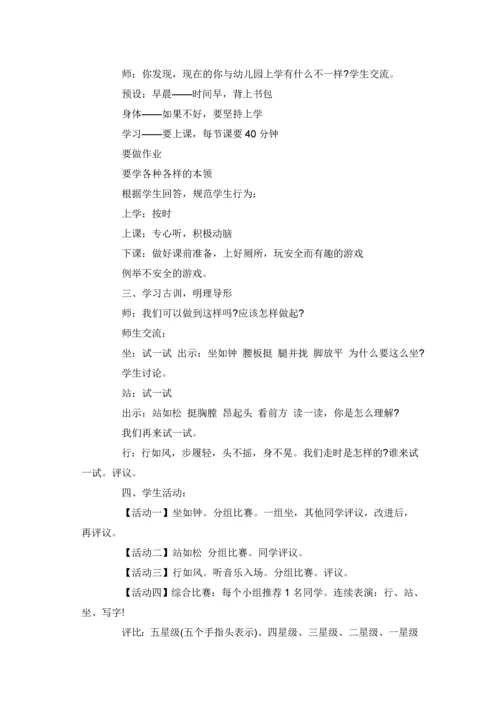 师：你发现，现在的你与幼儿园上学有什么不一样?学生交流。

预设：早晨——时间早，背上书包

身体——如果不好，要坚持上学

学习——要上课，每节课要 40 分钟

要做作业

要学各种各样的本领

根据学生回答，规范学生行为：

上学：按时

上课：专心听，积极动脑

下课：做好课前准备，上好厕所，玩安全而有趣的游戏

例举不安全的游戏。

三、学习古训，明理导形

师：我们可以做到这样吗?应该怎样做起?

师生交流：

坐：试一试 出示：坐如钟 腰板挺 腿并拢 脚放平 为什么要这么坐?

学生讨论。

站：试一试

出示：站如松 挺胸膛 昂起头 看前方 读一读，你是怎么理解?

我们再来试一试。

行：行如风，步履轻，头不摇，身不晃。我们走时是怎样的?谁来试一试。评议。

四、学生活动：

【活动一】坐如钟。分组比赛。一组坐，其他同学评议，改进后，再评议。

【活动二】站如松 分组比赛。同学评议。

【活动三】行如风。听音乐入场。分组比赛。评议。

【活动四】综合比赛：每个小组推荐 1 名同学。连续表演：行、站、坐、写字!

评比：五星级(五个手指头表示)、四星级、三星级、二星级、一星级